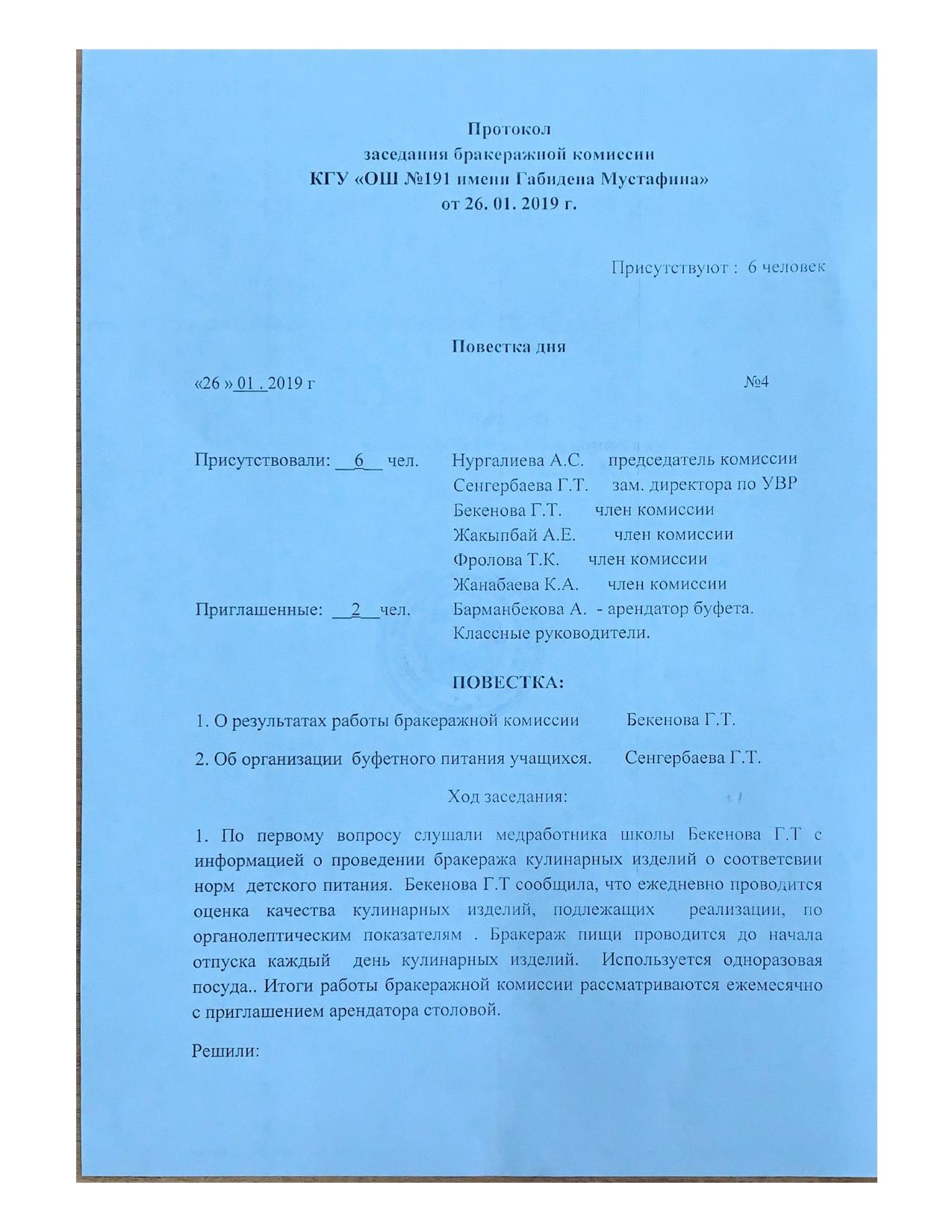 Протокол
заседания бракеражной комиссии
КГУ «ОШ №191 имени Габидена Мустафина»
от 26. 01. 2019 г.

Присутствуют : 6 человек

Повестка дня

«26 » 01 . 2019 г №4

Присутствовали: __6__ чел. Нургалиева А.С. председатель комиссии
Сенгербаева Г.Т. зам. директора по УВР
Бекенова Г.Т. член комиссии
Жакыпбай А.Е. член комиссии
Фролова Т.К. член комиссии
Жанабаева К.А. член комиссии
Приглашенные: __2__чел. Барманбекова А. - арендатор буфета.
Классные руководители.

ПОВЕСТКА:

1. О результатах работы бракеражной комиссии Бекенова Г.Т.

2. Об организации буфетного питания учащихся. Сенгербаева Г.Т.

Ход заседания:

1. По первому вопросу слушали медработника школы Бекенова Г.Т с информацией о проведении бракеража кулинарных изделий о соответсвии норм детского питания. Бекенова Г.Т сообщила, что ежедневно проводится оценка качества кулинарных изделий, подлежащих реализации, по органолептическим показателям . Бракераж пищи проводится до начала отпуска каждый день кулинарных изделий. Используется одноразовая посуда.. Итоги работы бракеражной комиссии рассматриваются ежемесячно с приглашением арендатора столовой.

Решили: